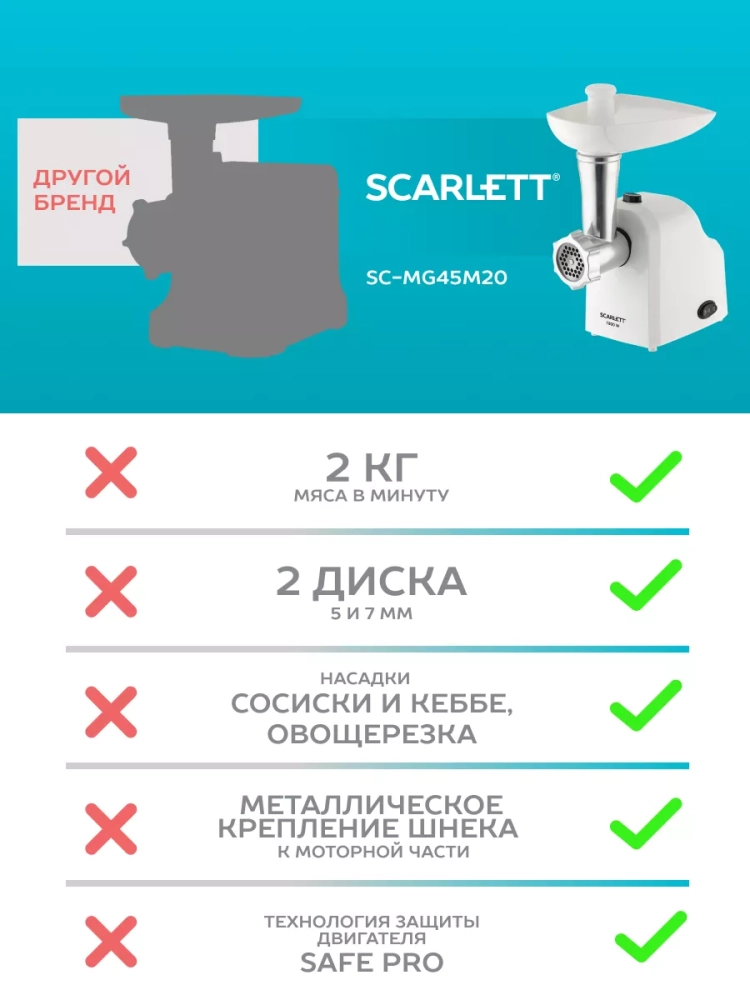 ДРУГОЙ БРЕНД

SCARLETT®

SC-MG45M20

SCARLETT

2 КГ
МЯСА В МИНУТУ

2 ДИСКА
5 И 7 ММ

НАСАДКИ
СОСИСКИ И КЕББЕ, ОВОЩЕРЕЗКА

МЕТАЛЛИЧЕСКОЕ КРЕПЛЕНИЕ ШНЕКА
К МОТОРНОЙ ЧАСТИ

ТЕХНОЛОГИЯ ЗАЩИТЫ ДВИГАТЕЛЯ
SAFE PRO